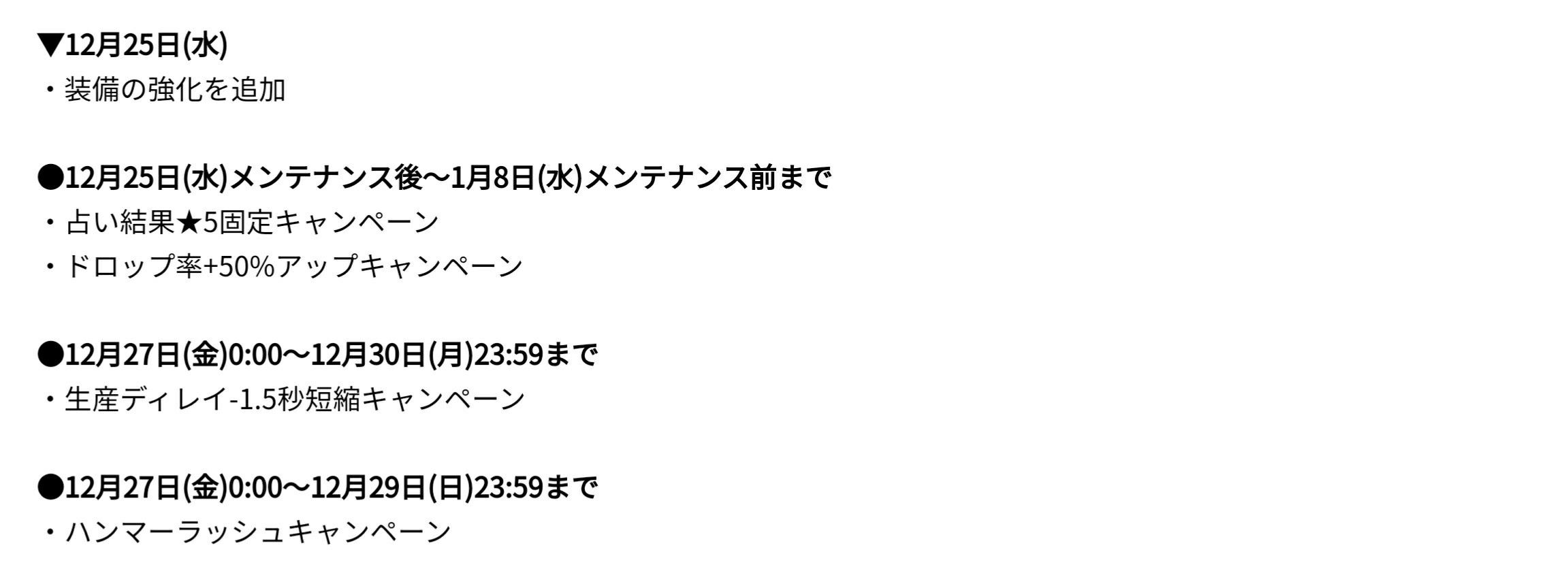 ▼12月25日(水)
・装備の強化を追加

●12月25日(水)メンテナンス後～1月8日(水)メンテナンス前まで
・占い結果★5固定キャンペーン
・ドロップ率+50%アップキャンペーン

●12月27日(金)0:00～12月30日(月)23:59まで
・生産ディレイ-1.5秒短縮キャンペーン

●12月27日(金)0:00～12月29日(日)23:59まで
・ハンマーラッシュキャンペーン